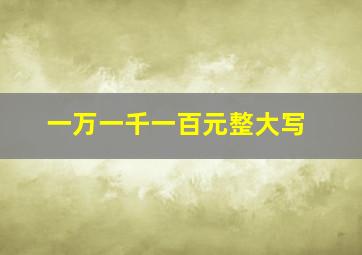 一万一千一百元整大写